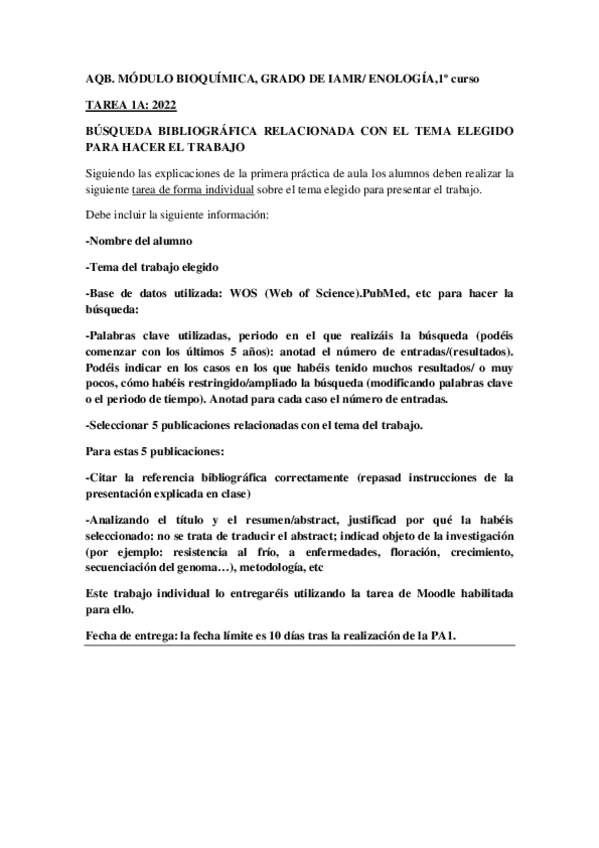 AQB. MÓDULO BIOQUÍMICA, GRADO DE IAMR/ ENOLOGÍA,1º curso

TAREA 1A: 2022

BÚSQUEDA BIBLIOGRÁFICA RELACIONADA CON EL TEMA ELEGIDO PARA HACER EL TRABAJO

Siguiendo las explicaciones de la primera práctica de aula los alumnos deben realizar la siguiente tarea de forma individual sobre el tema elegido para presentar el trabajo.

Debe incluir la siguiente información:

-Nombre del alumno

-Tema del trabajo elegido

-Base de datos utilizada: WOS (Web of Science).PubMed, etc para hacer la búsqueda:

-Palabras clave utilizadas, periodo en el que realizáis la búsqueda (podéis comenzar con los últimos 5 años): anotad el número de entradas/(resultados). Podéis indicar en los casos en los que habéis tenido muchos resultados/ o muy pocos, cómo habéis restringido/ampliado la búsqueda (modificando palabras clave o el periodo de tiempo). Anotad para cada caso el número de entradas.

-Seleccionar 5 publicaciones relacionadas con el tema del trabajo.

Para estas 5 publicaciones:

-Citar la referencia bibliográfica correctamente (repasad instrucciones de la presentación explicada en clase)

-Analizando el título y el resumen/abstract, justificad por qué la habéis seleccionado: no se trata de traducir el abstract; indicad objeto de la investigación (por ejemplo: resistencia al frío, a enfermedades, floración, crecimiento, secuenciación del genoma…), metodología, etc

Este trabajo individual lo entregaréis utilizando la tarea de Moodle habilitada para ello.

Fecha de entrega: la fecha límite es 10 días tras la realización de la PA1.